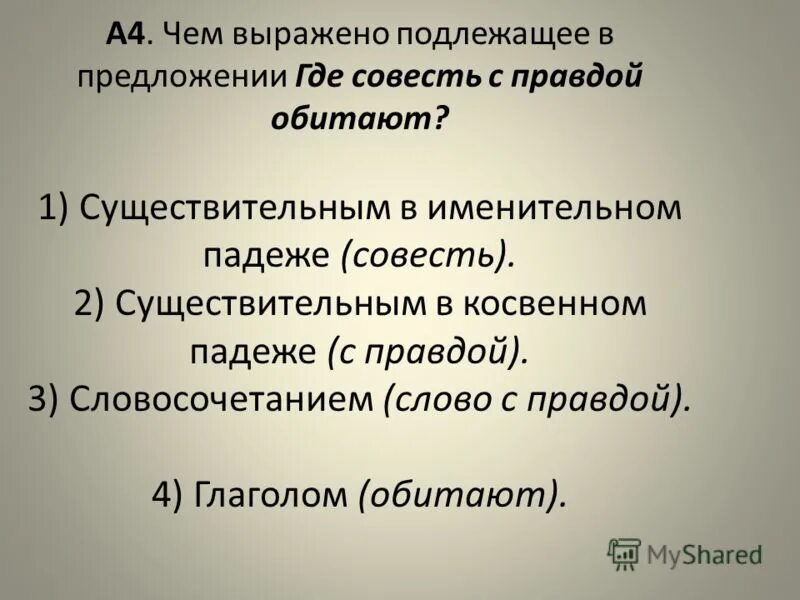 А4. Чем выражено подлежащее в предложении Где совесть с правдой обитают?

1) Существительным в именительном падеже (совесть).
2) Существительным в косвенном падеже (с правдой).
3) Словосочетанием (слово с правдой).

4) Глаголом (обитают).

MyShared